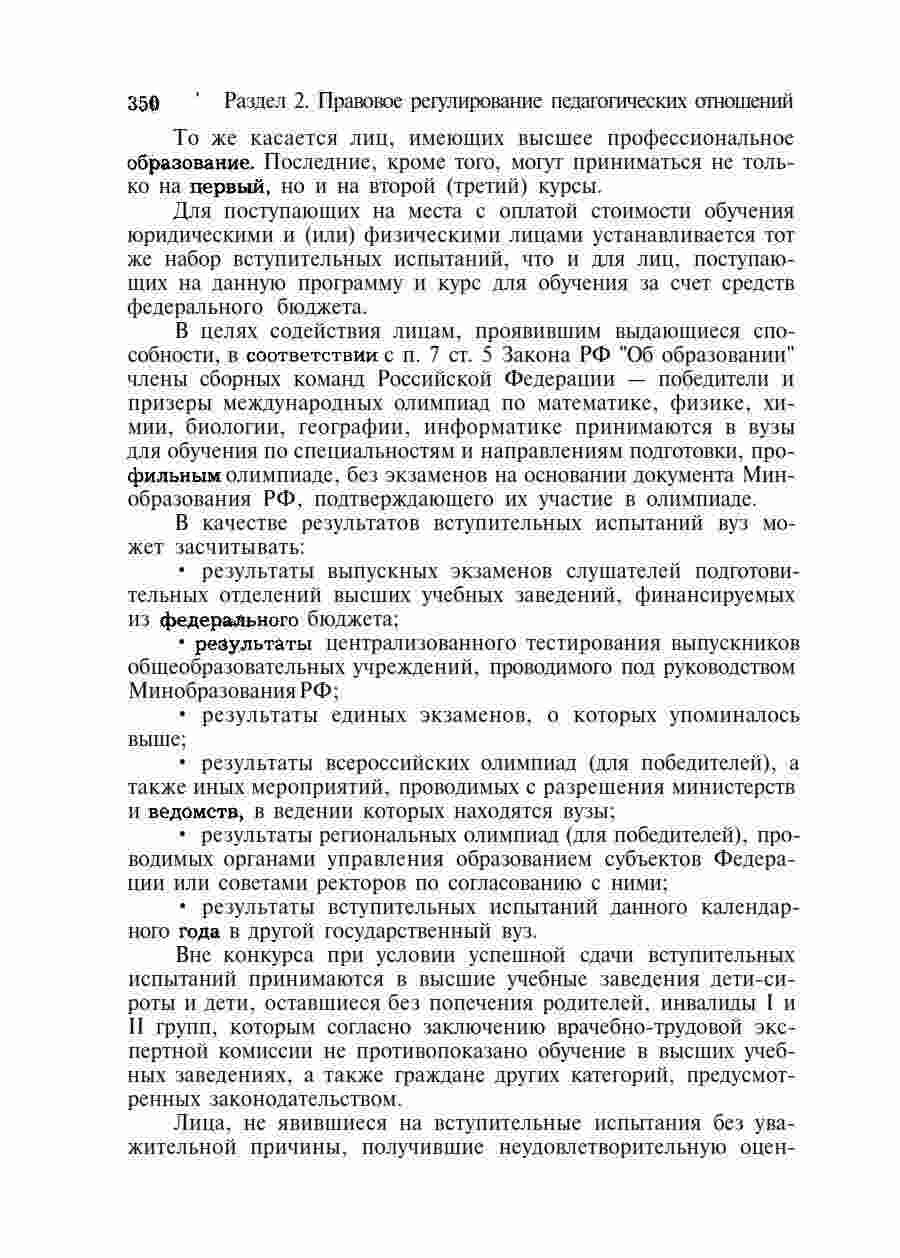 350 ' Раздел 2. Правовое регулирование педагогических отношений

То же касается лиц, имеющих высшее профессиональное образование. Последние, кроме того, могут приниматься не только на первый, но и на второй (третий) курсы.

Для поступающих на места с оплатой стоимости обучения юридическими и (или) физическими лицами устанавливается тот же набор вступительных испытаний, что и для лиц, поступающих на данную программу и курс для обучения за счет средств федерального бюджета.

В целях содействия лицам, проявившим выдающиеся способности, в соответствии с п. 7 ст. 5 Закона РФ "Об образовании" члены сборных команд Российской Федерации — победители и призеры международных олимпиад по математике, физике, химии, биологии, географии, информатике принимаются в вузы для обучения по специальностям и направлениям подготовки, профильным олимпиаде, без экзаменов на основании документа Минобразования РФ, подтверждающего их участие в олимпиаде.

В качестве результатов вступительных испытаний вуз может засчитывать:

• результаты выпускных экзаменов слушателей подготовительных отделений высших учебных заведений, финансируемых из федерального бюджета;

• результаты централизованного тестирования выпускников общеобразовательных учреждений, проводимого под руководством Минобразования РФ;

• результаты единых экзаменов, о которых упоминалось выше;

• результаты всероссийских олимпиад (для победителей), а также иных мероприятий, проводимых с разрешения министерств и ведомств, в ведении которых находятся вузы;

• результаты региональных олимпиад (для победителей), проводимых органами управления образованием субъектов Федерации или советами ректоров по согласованию с ними;

• результаты вступительных испытаний данного календарного года в другой государственный вуз.

Вне конкурса при условии успешной сдачи вступительных испытаний принимаются в высшие учебные заведения дети-сироты и дети, оставшиеся без попечения родителей, инвалиды I и II групп, которым согласно заключению врачебно-трудовой экспертной комиссии не противопоказано обучение в высших учебных заведениях, а также граждане других категорий, предусмотренных законодательством.

Лица, не явившиеся на вступительные испытания без уважительной причины, получившие неудовлетворительную оцен-